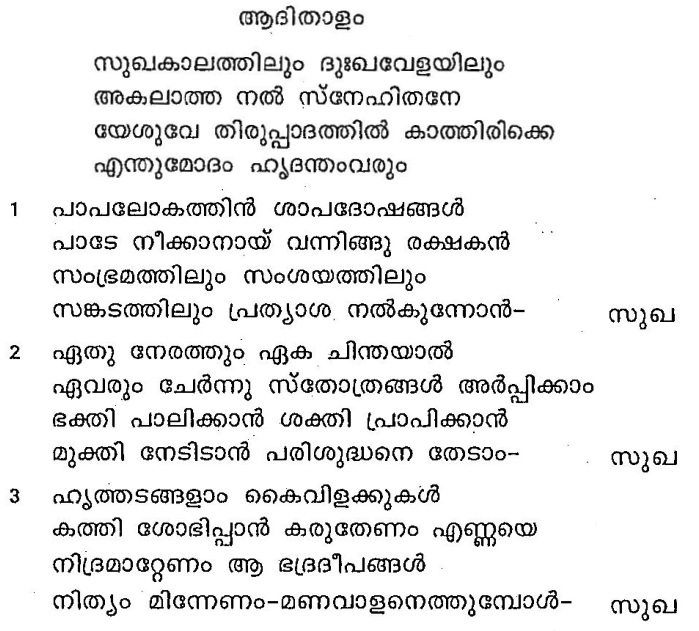 ആദിതാളം

സുഖകാലത്തിലും ദുഃഖവേളയിലും
അകലാത്ത നൽ സ്നേഹിതനേ
യേശുവേ തിരുപ്പാദത്തിൽ കാത്തിരിക്കെ
എന്തുമോദം ഹൃദന്തംവരും

1 പാപലോകത്തിൻ ശാപദോഷങ്ങൾ
പാടേ നീക്കാനായ് വന്നിങ്ങു രക്ഷകൻ
സംഭ്രമത്തിലും സംശയത്തിലും
സങ്കടത്തിലും പ്രത്യാശ നൽകുന്നോൻ- സുഖ

2 ഏതു നേരത്തും ഏക ചിന്തയാൽ
ഏവരും ചേർന്നു സ്തോത്രങ്ങൾ അർപ്പിക്കാം
ഭക്തി പാലിക്കാൻ ശക്തി പ്രാപിക്കാൻ
മുക്തി നേടിടാൻ പരിശുദ്ധനെ തേടാം- സുഖ

3 ഹൃത്തടങ്ങളാം കൈവിളക്കുകൾ
കത്തി ശോഭിപ്പാൻ കരുതേണം എണ്ണയെ
നിദ്രമാറ്റേണം ആ ഭദ്രദീപങ്ങൾ
നിത്യം മിന്നേണം-മണവാളനെത്തുമ്പോൾ- സുഖ